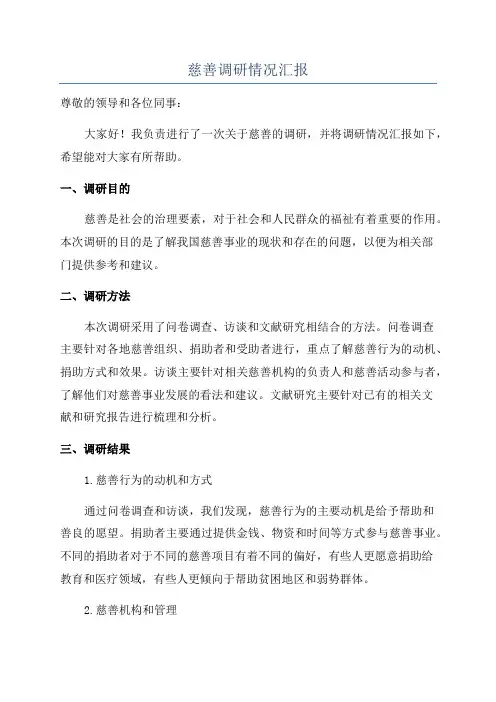 慈善调研情况汇报

尊敬的领导和各位同事：

大家好！我负责进行了一次关于慈善的调研，并将调研情况汇报如下，希望能对大家有所帮助。

一、调研目的

慈善是社会的治理要素，对于社会和人民群众的福祉有着重要的作用。本次调研的目的是了解我国慈善事业的现状和存在的问题，以便为相关部门提供参考和建议。

二、调研方法

本次调研采用了问卷调查、访谈和文献研究相结合的方法。问卷调查主要针对各地慈善组织、捐助者和受助者进行，重点了解慈善行为的动机、捐助方式和效果。访谈主要针对相关慈善机构的负责人和慈善活动参与者，了解他们对慈善事业发展的看法和建议。文献研究主要针对已有的相关文献和研究报告进行梳理和分析。

三、调研结果

1.慈善行为的动机和方式

通过问卷调查和访谈，我们发现，慈善行为的主要动机是给予帮助和善良的愿望。捐助者主要通过提供金钱、物资和时间等方式参与慈善事业。不同的捐助者对于不同的慈善项目有着不同的偏好，有些人更愿意捐助给教育和医疗领域，有些人更倾向于帮助贫困地区和弱势群体。

2.慈善机构和管理